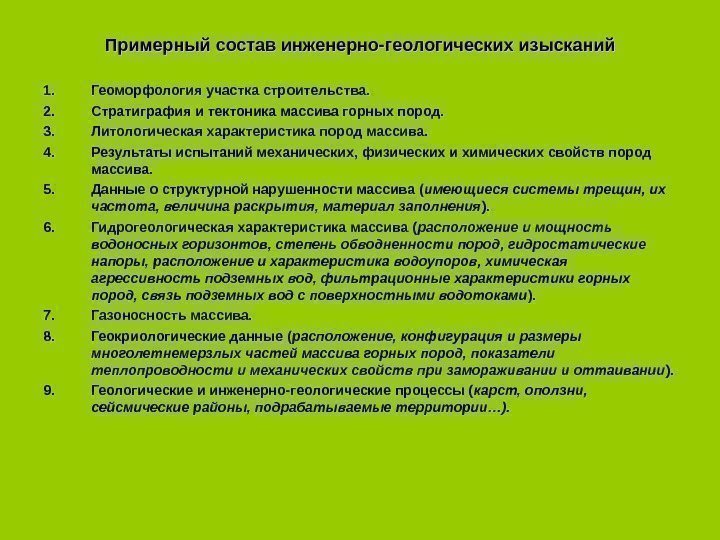 Примерный состав инженерно-геологических изысканий

1. Геоморфология участка строительства.
2. Стратиграфия и тектоника массива горных пород.
3. Литологическая характеристика пород массива.
4. Результаты испытаний механических, физических и химических свойств пород массива.
5. Данные о структурной нарушенности массива (имеющиеся системы трещин, их частота, величина раскрытия, материал заполнения).
6. Гидрогеологическая характеристика массива (расположение и мощность водоносных горизонтов, степень обводненности пород, гидростатические напоры, расположение и характеристика водоупоров, химическая агрессивность подземных вод, фильтрационные характеристики горных пород, связь подземных вод с поверхностными водотоками).
7. Газоносность массива.
8. Геокриологические данные (расположение, конфигурация и размеры многолетнемерзлых частей массива горных пород, показатели теплопроводности и механических свойств при замораживании и оттаивании).
9. Геологические и инженерно-геологические процессы (карст, оползни, сейсмические районы, подрабатываемые территории…).